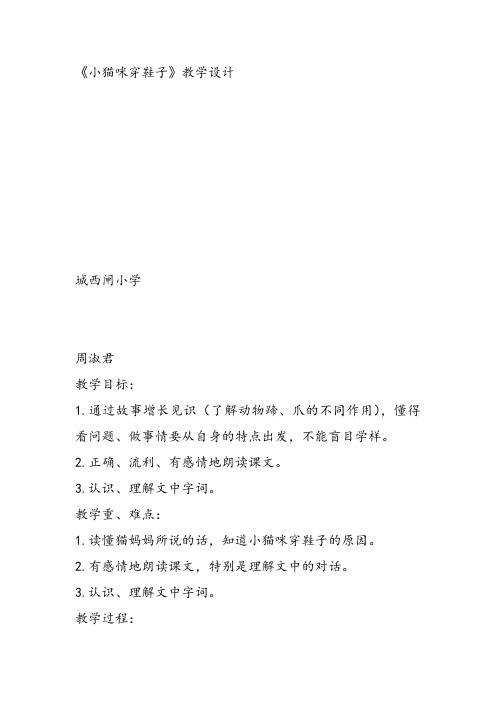 《小猫咪穿鞋子》教学设计

城西闸小学

周淑君

教学目标:

1. 通过故事增长见识（了解动物蹄、爪的不同作用），懂得看问题、做事情要从自身的特点出发，不能盲目学样。

2. 正确、流利、有感情地朗读课文。

3. 认识、理解文中字词。

教学重、难点:

1. 读懂猫妈妈所说的话，知道小猫咪穿鞋子的原因。

2. 有感情地朗读课文，特别是理解文中的对话。

3. 认识、理解文中字词。

教学过程: